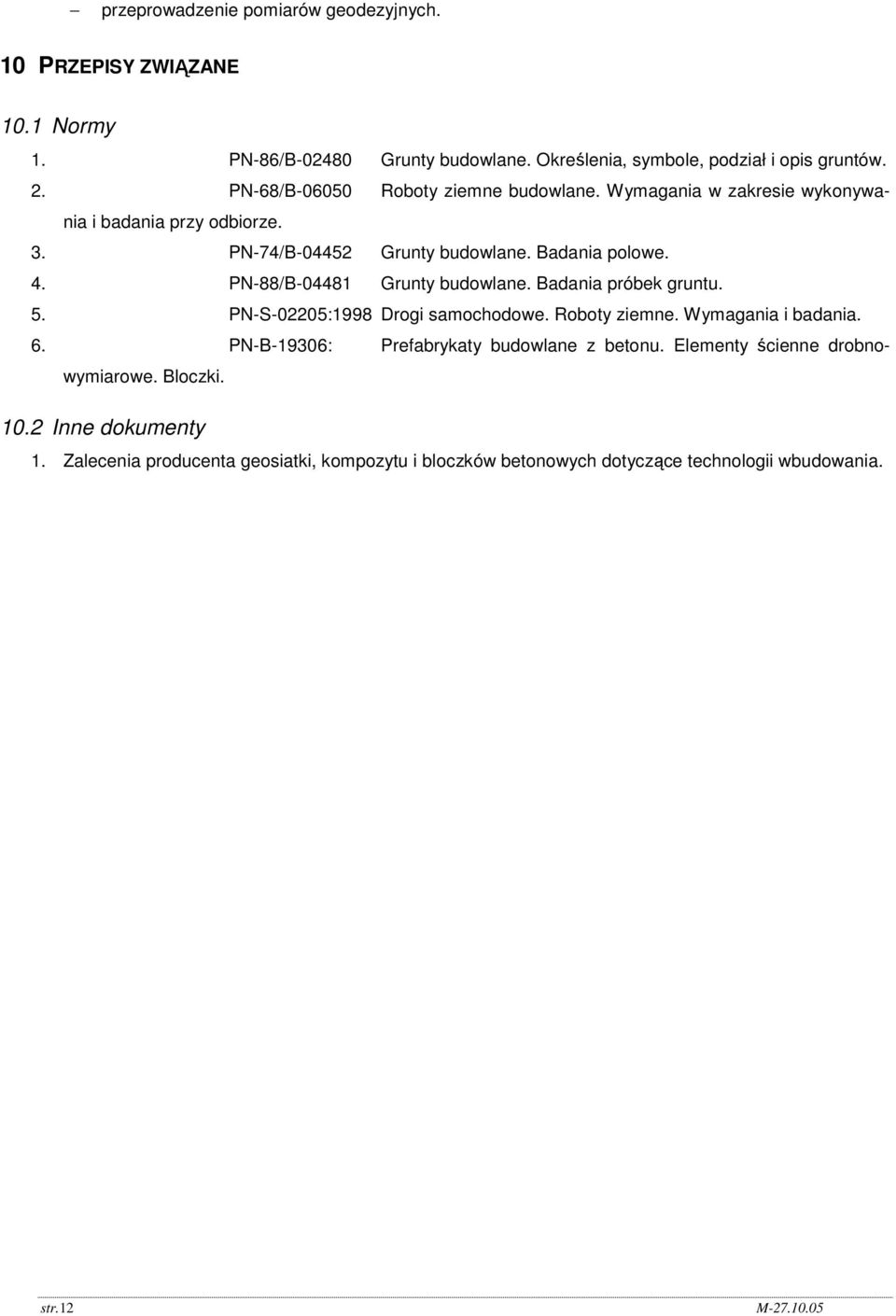 – przeprowadzenie pomiarów geodezyjnych.

10 PRZEPISY ZWIĄZANE

10.1 Normy

1. PN-86/B-02480 Grunty budowlane. Określenia, symbole, podział i opis gruntów.
2. PN-68/B-06050 Roboty ziemne budowlane. Wymagania w zakresie wykonywania i badania przy odbiorze.
3. PN-74/B-04452 Grunty budowlane. Badania polowe.
4. PN-88/B-04481 Grunty budowlane. Badania próbek gruntu.
5. PN-S-02205:1998 Drogi samochodowe. Roboty ziemne. Wymagania i badania.
6. PN-B-19306: Prefabrykaty budowlane z betonu. Elementy ścienne drobnowymiarowe. Bloczki.

10.2 Inne dokumenty

1. Zalecenia producenta geosiatki, kompozytu i bloczków betonowych dotyczące technologii wbudowania.

str.12 M-27.10.05